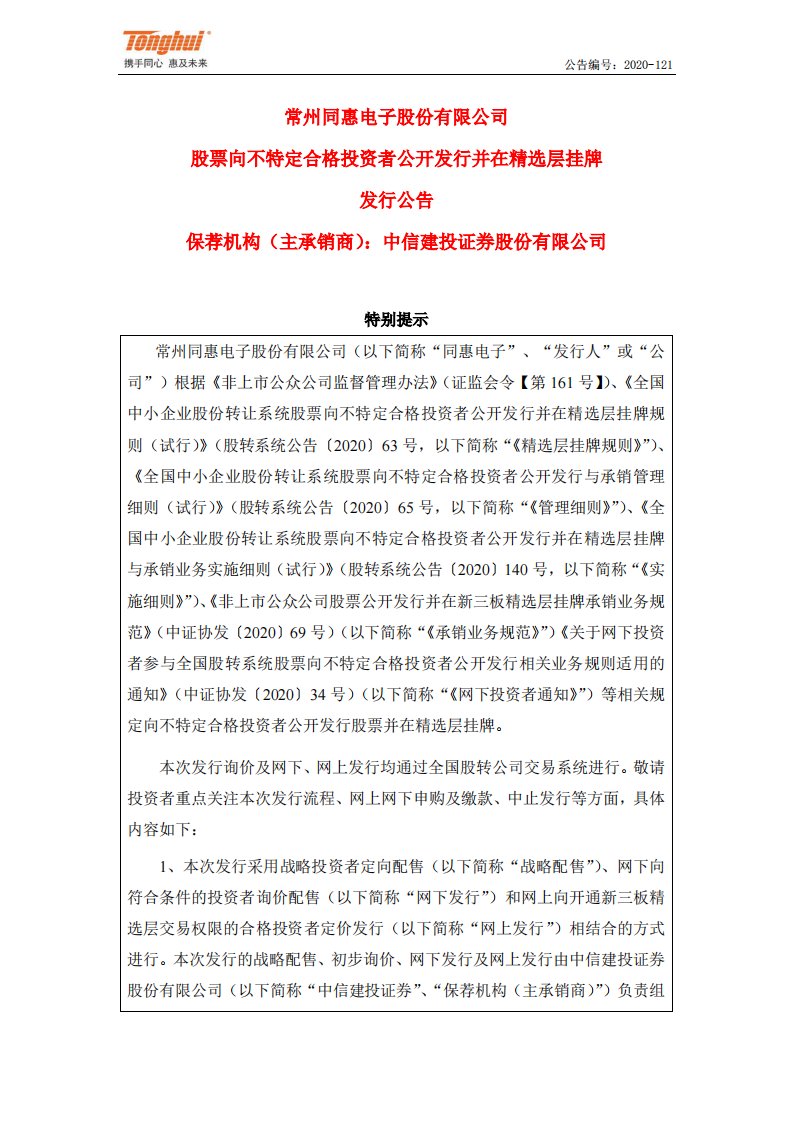 Tonghui®
携手同心 惠及未来

公告编号：2020-121

常州同惠电子股份有限公司

股票向不特定合格投资者公开发行并在精选层挂牌

发行公告

保荐机构（主承销商）：中信建投证券股份有限公司

特别提示

常州同惠电子股份有限公司（以下简称“同惠电子”、“发行人”或“公司”）根据《非上市公众公司监督管理办法》（证监会令【第161号】）、《全国中小企业股份转让系统股票向不特定合格投资者公开发行并在精选层挂牌规则（试行）》（股转系统公告〔2020〕63号，以下简称“《精选层挂牌规则》”）、《全国中小企业股份转让系统股票向不特定合格投资者公开发行与承销管理细则（试行）》（股转系统公告〔2020〕65号，以下简称“《管理细则》”）、《全国中小企业股份转让系统股票向不特定合格投资者公开发行并在精选层挂牌与承销业务实施细则（试行）》（股转系统公告〔2020〕140号，以下简称“《实施细则》”）、《非上市公众公司股票公开发行并在新三板精选层挂牌承销业务规范》（中证协发〔2020〕69号）（以下简称“《承销业务规范》”）《关于网下投资者参与全国股转系统股票向不特定合格投资者公开发行相关业务规则适用的通知》（中证协发〔2020〕34号）（以下简称“《网下投资者通知》”）等相关规定向不特定合格投资者公开发行股票并在精选层挂牌。

本次发行询价及网下、网上发行均通过全国股转公司交易系统进行。敬请投资者重点关注本次发行流程、网上网下申购及缴款、中止发行等方面，具体内容如下：

1、本次发行采用战略投资者定向配售（以下简称“战略配售”）、网下向符合条件的投资者询价配售（以下简称“网下发行”）和网上向开通新三板精选层交易权限的合格投资者定价发行（以下简称“网上发行”）相结合的方式进行。本次发行的战略配售、初步询价、网下发行及网上发行由中信建投证券股份有限公司（以下简称“中信建投证券”、“保荐机构（主承销商）”）负责组